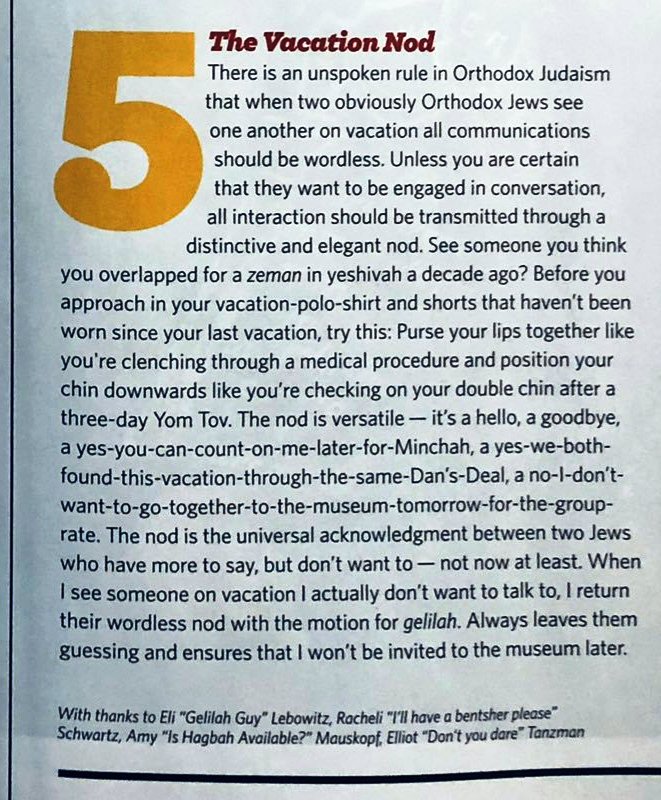 5

The Vacation Nod

There is an unspoken rule in Orthodox Judaism that when two obviously Orthodox Jews see one another on vacation all communications should be wordless. Unless you are certain that they want to be engaged in conversation, all interaction should be transmitted through a distinctive and elegant nod. See someone you think you overlapped for a zeman in yeshivah a decade ago? Before you approach in your vacation-polo-shirt and shorts that haven't been worn since your last vacation, try this: Purse your lips together like you're clenching through a medical procedure and position your chin downwards like you're checking on your double chin after a three-day Yom Tov. The nod is versatile — it's a hello, a goodbye, a yes-you-can-count-on-me-later-for-Minchah, a yes-we-both-found-this-vacation-through-the-same-Dan's-Deal, a no-I-don't-want-to-go-together-to-the-museum-tomorrow-for-the-group-rate. The nod is the universal acknowledgment between two Jews who have more to say, but don't want to — not now at least. When I see someone on vacation I actually don't want to talk to, I return their wordless nod with the motion for gelilah. Always leaves them guessing and ensures that I won't be invited to the museum later.

With thanks to Eli "Gelilah Guy" Lebowitz, Racheli "I'll have a bentsher please" Schwartz, Amy "Is Hagbah Available?" Mauskopf, Elliot "Don't you dare" Tanzman